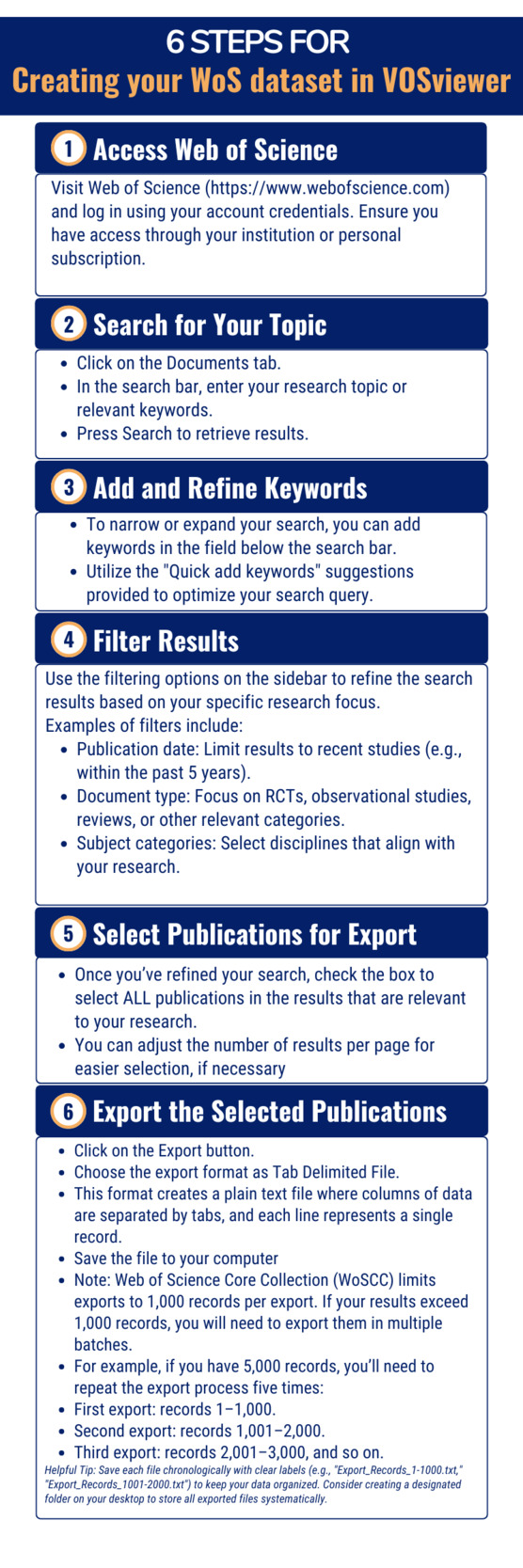 6 STEPS FOR
Creating your WoS dataset in VOSviewer

1 Access Web of Science

Visit Web of Science (https://www.webofscience.com) and log in using your account credentials. Ensure you have access through your institution or personal subscription.

2 Search for Your Topic

- Click on the Documents tab.
- In the search bar, enter your research topic or relevant keywords.
- Press Search to retrieve results.

3 Add and Refine Keywords

- To narrow or expand your search, you can add keywords in the field below the search bar.
- Utilize the "Quick add keywords" suggestions provided to optimize your search query.

4 Filter Results

Use the filtering options on the sidebar to refine the search results based on your specific research focus.
Examples of filters include:
- Publication date: Limit results to recent studies (e.g., within the past 5 years).
- Document type: Focus on RCTs, observational studies, reviews, or other relevant categories.
- Subject categories: Select disciplines that align with your research.

5 Select Publications for Export

- Once you've refined your search, check the box to select ALL publications in the results that are relevant to your research.
- You can adjust the number of results per page for easier selection, if necessary

6 Export the Selected Publications

- Click on the Export button.
- Choose the export format as Tab Delimited File.
- This format creates a plain text file where columns of data are separated by tabs, and each line represents a single record.
- Save the file to your computer
- Note: Web of Science Core Collection (WoSCC) limits exports to 1,000 records per export. If your results exceed 1,000 records, you will need to export them in multiple batches.
- For example, if you have 5,000 records, you'll need to repeat the export process five times:
- First export: records 1–1,000.
- Second export: records 1,001–2,000.
- Third export: records 2,001–3,000, and so on.

Helpful Tip: Save each file chronologically with clear labels (e.g., "Export_Records_1-1000.txt," "Export_Records_1001-2000.txt") to keep your data organized. Consider creating a designated folder on your desktop to store all exported files systematically.